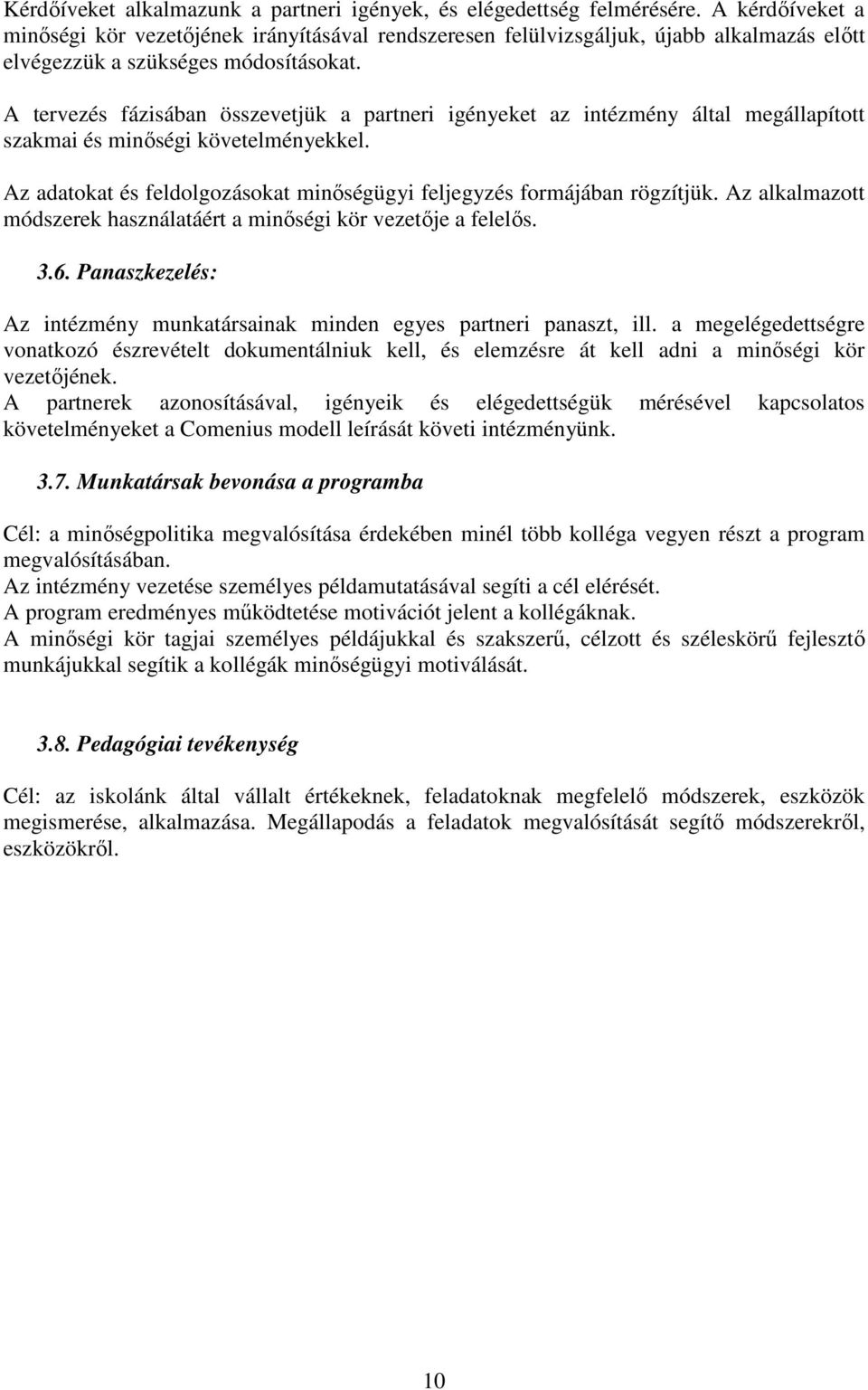 Kérdőíveket alkalmazunk a partneri igények, és elégedettség felmérésére. A kérdőíveket a minőségi kör vezetőjének irányításával rendszeresen felülvizsgáljuk, újabb alkalmazás előtt elvégezzük a szükséges módosításokat.

A tervezés fázisában összevetjük a partneri igényeket az intézmény által megállapított szakmai és minőségi követelményekkel.

Az adatokat és feldolgozásokat minőségügyi feljegyzés formájában rögzítjük. Az alkalmazott módszerek használatáért a minőségi kör vezetője a felelős.

3.6. Panaszkezelés:

Az intézmény munkatársainak minden egyes partneri panaszt, ill. a megelégedettségre vonatkozó észrevételt dokumentálniuk kell, és elemzésre át kell adni a minőségi kör vezetőjének.
A partnerek azonosításával, igényeik és elégedettségük mérésével kapcsolatos követelményeket a Comenius modell leírását követi intézményünk.

3.7. Munkatársak bevonása a programba

Cél: a minőségpolitika megvalósítása érdekében minél több kolléga vegyen részt a program megvalósításában.
Az intézmény vezetése személyes példamutatásával segíti a cél elérését.
A program eredményes működtetése motivációt jelent a kollégáknak.
A minőségi kör tagjai személyes példájukkal és szakszerű, célzott és széleskörű fejlesztő munkájukkal segítik a kollégák minőségügyi motiválását.

3.8. Pedagógiai tevékenység

Cél: az iskolánk által vállalt értékeknek, feladatoknak megfelelő módszerek, eszközök megismerése, alkalmazása. Megállapodás a feladatok megvalósítását segítő módszerekről, eszközökről.

10